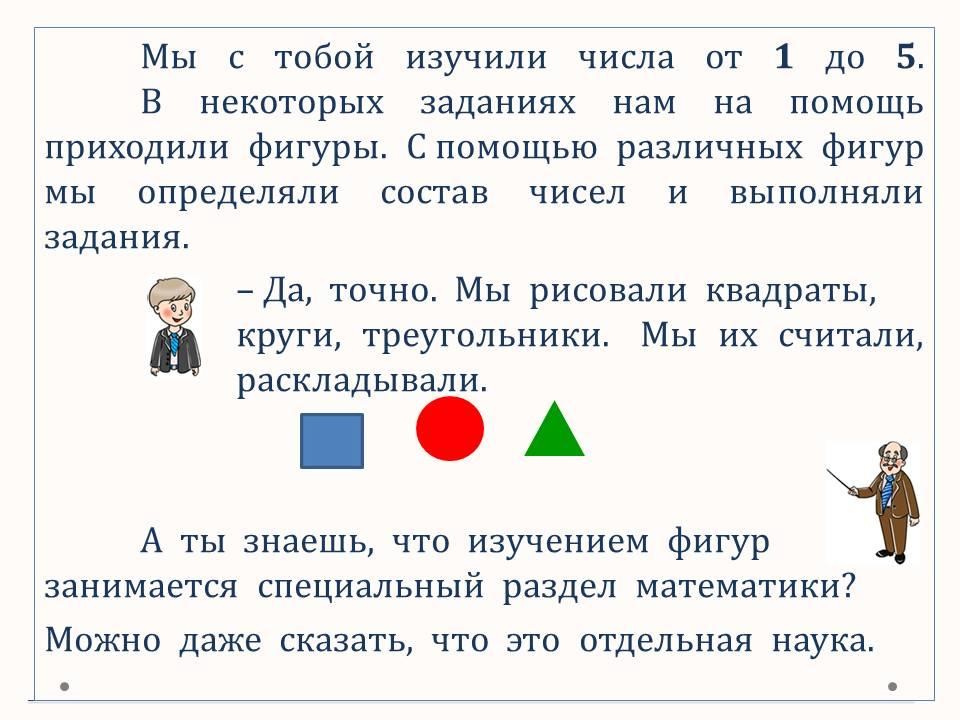 Мы с тобой изучили числа от 1 до 5. В некоторых заданиях нам на помощь приходили фигуры. С помощью различных фигур мы определяли состав чисел и выполняли задания.

– Да, точно. Мы рисовали квадраты, круги, треугольники. Мы их считали, раскладывали.

А ты знаешь, что изучением фигур занимается специальный раздел математики?

Можно даже сказать, что это отдельная наука.